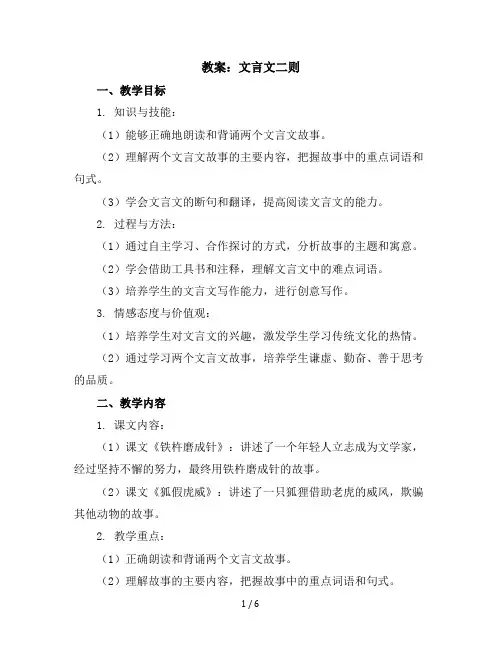 教案：文言文二则

一、教学目标

1. 知识与技能：

（1）能够正确地朗读和背诵两个文言文故事。

（2）理解两个文言文故事的主要内容，把握故事中的重点词语和句式。

（3）学会文言文的断句和翻译，提高阅读文言文的能力。

2. 过程与方法：

（1）通过自主学习、合作探讨的方式，分析故事的主题和寓意。

（2）学会借助工具书和注释，理解文言文中的难点词语。

（3）培养学生的文言文写作能力，进行创意写作。

3. 情感态度与价值观：

（1）培养学生对文言文的兴趣，激发学生学习传统文化的热情。

（2）通过学习两个文言文故事，培养学生谦虚、勤奋、善于思考的品质。

二、教学内容

1. 课文内容：

（1）课文《铁杵磨成针》：讲述了一个年轻人立志成为文学家，经过坚持不懈的努力，最终用铁杵磨成针的故事。

（2）课文《狐假虎威》：讲述了一只狐狸借助老虎的威风，欺骗其他动物的故事。

2. 教学重点：

（1）正确朗读和背诵两个文言文故事。

（2）理解故事的主要内容，把握故事中的重点词语和句式。

1 / 6